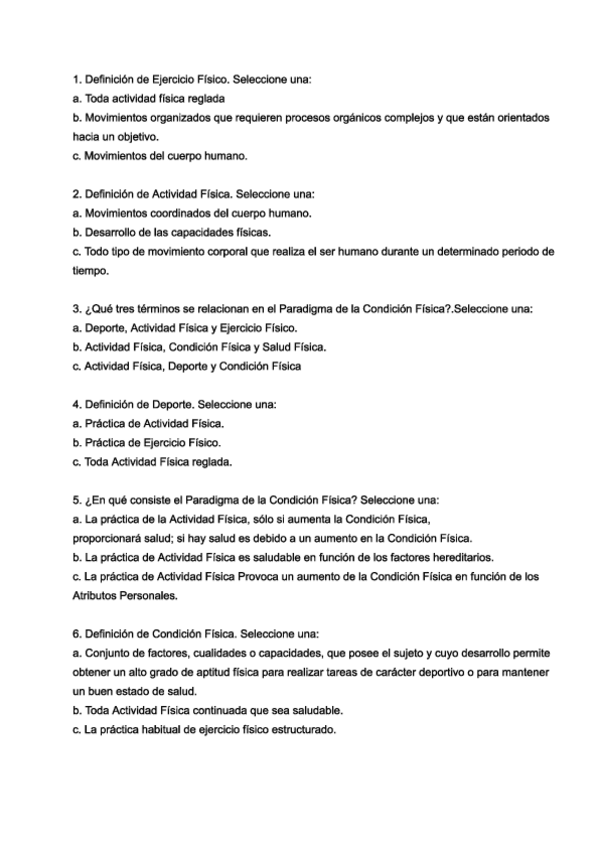 1. Definición de Ejercicio Físico. Seleccione una:
a. Toda actividad física reglada
b. Movimientos organizados que requieren procesos orgánicos complejos y que están orientados hacia un objetivo.
c. Movimientos del cuerpo humano.

2. Definición de Actividad Física. Seleccione una:
a. Movimientos coordinados del cuerpo humano.
b. Desarrollo de las capacidades físicas.
c. Todo tipo de movimiento corporal que realiza el ser humano durante un determinado periodo de tiempo.

3. ¿Qué tres términos se relacionan en el Paradigma de la Condición Física?.Seleccione una:
a. Deporte, Actividad Física y Ejercicio Físico.
b. Actividad Física, Condición Física y Salud Física.
c. Actividad Física, Deporte y Condición Física

4. Definición de Deporte. Seleccione una:
a. Práctica de Actividad Física.
b. Práctica de Ejercicio Físico.
c. Toda Actividad Física reglada.

5. ¿En qué consiste el Paradigma de la Condición Física? Seleccione una:
a. La práctica de la Actividad Física, sólo si aumenta la Condición Física, proporcionará salud; si hay salud es debido a un aumento en la Condición Física.
b. La práctica de Actividad Física es saludable en función de los factores hereditarios.
c. La práctica de Actividad Física Provoca un aumento de la Condición Física en función de los Atributos Personales.

6. Definición de Condición Física. Seleccione una:
a. Conjunto de factores, cualidades o capacidades, que posee el sujeto y cuyo desarrollo permite obtener un alto grado de aptitud física para realizar tareas de carácter deportivo o para mantener un buen estado de salud.
b. Toda Actividad Física continuada que sea saludable.
c. La práctica habitual de ejercicio físico estructurado.